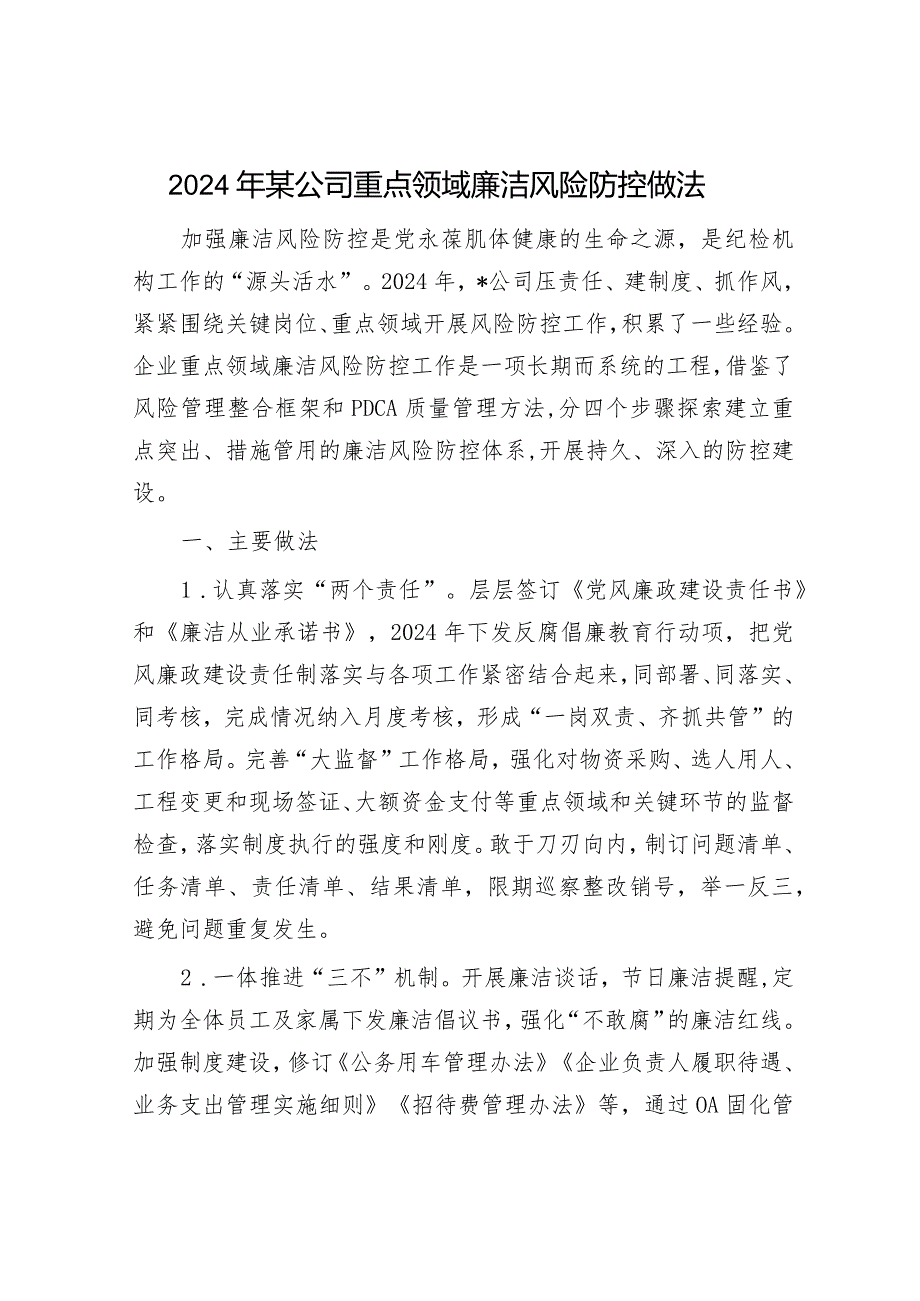 2024年某公司重点领域廉洁风险防控做法

加强廉洁风险防控是党永葆肌体健康的生命之源，是纪检机构工作的“源头活水”。2024年，*公司压责任、建制度、抓作风，紧紧围绕关键岗位、重点领域开展风险防控工作，积累了一些经验。企业重点领域廉洁风险防控工作是一项长期而系统的工程，借鉴了风险管理整合框架和PDCA质量管理方法，分四个步骤探索建立重点突出、措施管用的廉洁风险防控体系，开展持久、深入的防控建设。

一、主要做法

1．认真落实“两个责任”。层层签订《党风廉政建设责任书》和《廉洁从业承诺书》，2024年下发反腐倡廉教育行动项，把党风廉政建设责任制落实与各项工作紧密结合起来，同部署、同落实、同考核，完成情况纳入月度考核，形成“一岗双责、齐抓共管”的工作格局。完善“大监督”工作格局，强化对物资采购、选人用人、工程变更和现场签证、大额资金支付等重点领域和关键环节的监督检查，落实制度执行的强度和刚度。敢于刀刃向内，制订问题清单、任务清单、责任清单、结果清单，限期巡察整改销号，举一反三，避免问题重复发生。

2．一体推进“三不”机制。开展廉洁谈话，节日廉洁提醒，定期为全体员工及家属下发廉洁倡议书，强化“不敢腐”的廉洁红线。加强制度建设，修订《公务用车管理办法》《企业负责人履职待遇、业务支出管理实施细则》《招待费管理办法》等，通过OA固化管